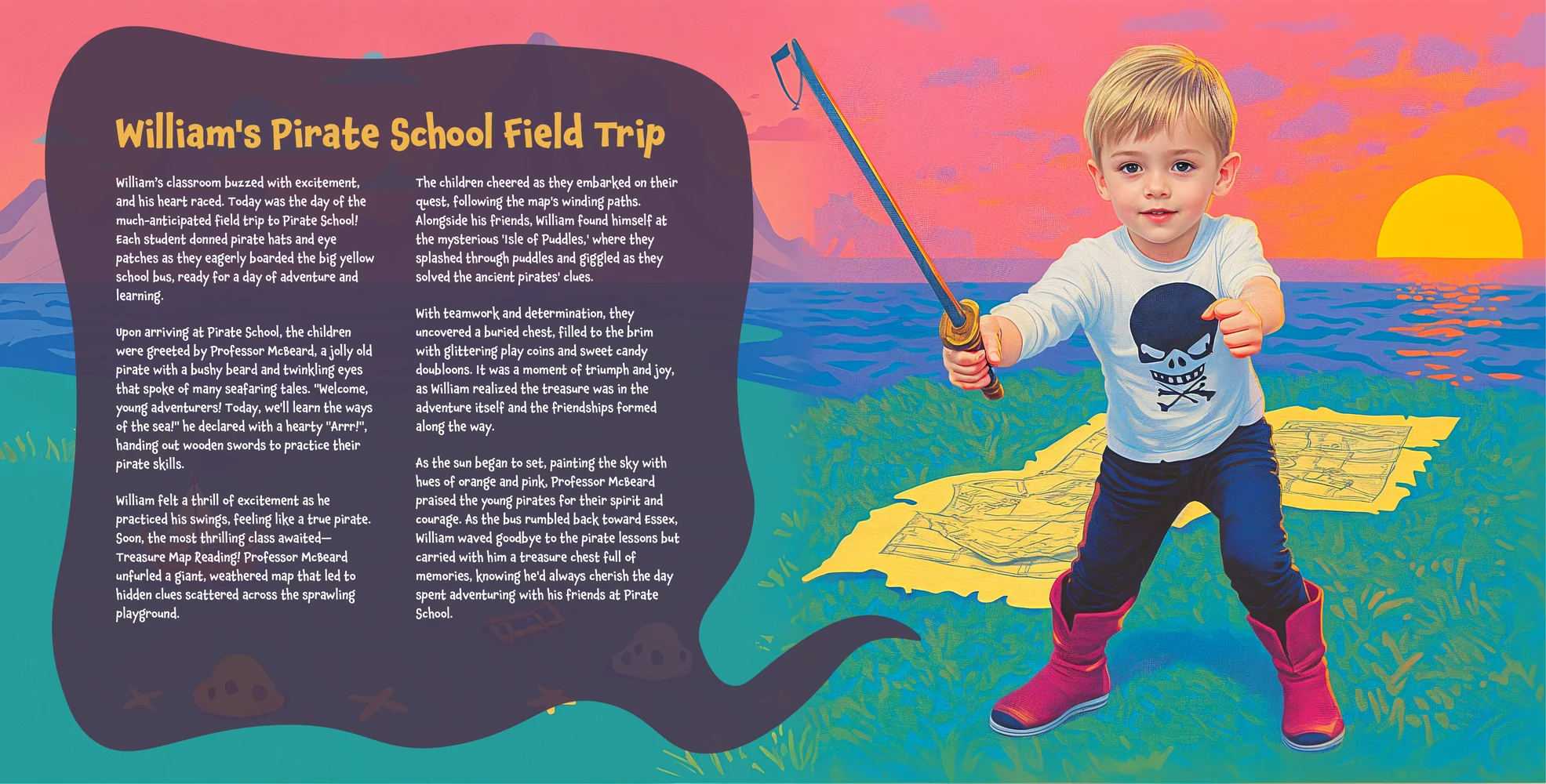 William's Pirate School Field Trip

William's classroom buzzed with excitement, and his heart raced. Today was the day of the much-anticipated field trip to Pirate School! Each student donned pirate hats and eye patches as they eagerly boarded the big yellow school bus, ready for a day of adventure and learning.

Upon arriving at Pirate School, the children were greeted by Professor McBeard, a jolly old pirate with a bushy beard and twinkling eyes that spoke of many seafaring tales. "Welcome, young adventurers! Today, we'll learn the ways of the sea!" he declared with a hearty "Arrr!", handing out wooden swords to practice their pirate skills.

William felt a thrill of excitement as he practiced his swings, feeling like a true pirate. Soon, the most thrilling class awaited—Treasure Map Reading! Professor McBeard unfurled a giant, weathered map that led to hidden clues scattered across the sprawling playground.

The children cheered as they embarked on their quest, following the map's winding paths. Alongside his friends, William found himself at the mysterious 'Isle of Puddles,' where they splashed through puddles and giggled as they solved the ancient pirates' clues.

With teamwork and determination, they uncovered a buried chest, filled to the brim with glittering play coins and sweet candy doubloons. It was a moment of triumph and joy, as William realized the treasure was in the adventure itself and the friendships formed along the way.

As the sun began to set, painting the sky with hues of orange and pink, Professor McBeard praised the young pirates for their spirit and courage. As the bus rumbled back toward Essex, William waved goodbye to the pirate lessons but carried with him a treasure chest full of memories, knowing he'd always cherish the day spent adventuring with his friends at Pirate School.